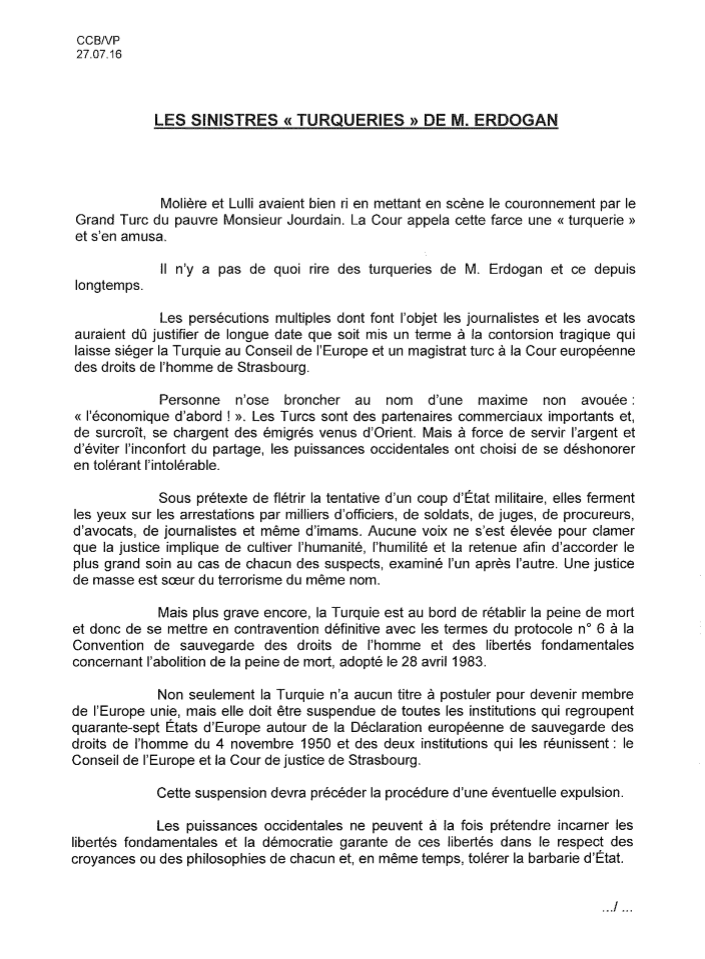 CCB/VP
27.07.16

LES SINISTRES « TURQUERIES » DE M. ERDOGAN

Molière et Lulli avaient bien ri en mettant en scène le couronnement par le Grand Turc du pauvre Monsieur Jourdain. La Cour appela cette farce une « turquerie » et s'en amusa.

Il n'y a pas de quoi rire des turqueries de M. Erdogan et ce depuis longtemps.

Les persécutions multiples dont font l'objet les journalistes et les avocats auraient dû justifier de longue date que soit mis un terme à la contorsion tragique qui laisse siéger la Turquie au Conseil de l'Europe et un magistrat turc à la Cour européenne des droits de l'homme de Strasbourg.

Personne n'ose broncher au nom d'une maxime non avouée : « l'économique d'abord ! ». Les Turcs sont des partenaires commerciaux importants et, de surcroît, se chargent des émigrés venus d'Orient. Mais à force de servir l'argent et d'éviter l'inconfort du partage, les puissances occidentales ont choisi de se déshonorer en tolérant l'intolérable.

Sous prétexte de flétrir la tentative d'un coup d'État militaire, elles ferment les yeux sur les arrestations par milliers d'officiers, de soldats, de juges, de procureurs, d'avocats, de journalistes et même d'imams. Aucune voix ne s'est élevée pour clamer que la justice implique de cultiver l'humanité, l'humilité et la retenue afin d'accorder le plus grand soin au cas de chacun des suspects, examiné l'un après l'autre. Une justice de masse est sœur du terrorisme du même nom.

Mais plus grave encore, la Turquie est au bord de rétablir la peine de mort et donc de se mettre en contravention définitive avec les termes du protocole n° 6 à la Convention de sauvegarde des droits de l'homme et des libertés fondamentales concernant l'abolition de la peine de mort, adopté le 28 avril 1983.

Non seulement la Turquie n'a aucun titre à postuler pour devenir membre de l'Europe unie, mais elle doit être suspendue de toutes les institutions qui regroupent quarante-sept États d'Europe autour de la Déclaration européenne de sauvegarde des droits de l'homme du 4 novembre 1950 et des deux institutions qui les réunissent : le Conseil de l'Europe et la Cour de justice de Strasbourg.

Cette suspension devra précéder la procédure d'une éventuelle expulsion.

Les puissances occidentales ne peuvent à la fois prétendre incarner les libertés fondamentales et la démocratie garante de ces libertés dans le respect des croyances ou des philosophies de chacun et, en même temps, tolérer la barbarie d'État.

.../ ...